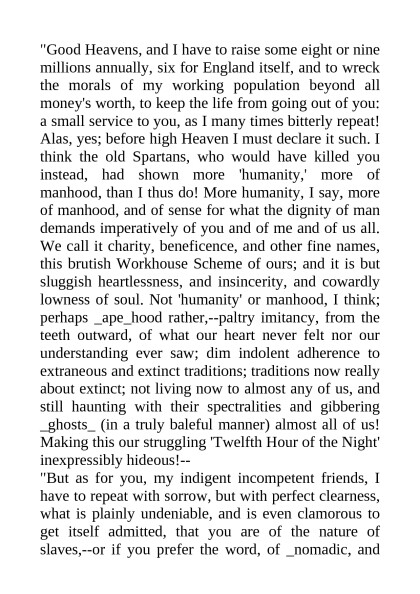 "Good Heavens, and I have to raise some eight or nine millions annually, six for England itself, and to wreck the morals of my working population beyond all money's worth, to keep the life from going out of you: a small service to you, as I many times bitterly repeat! Alas, yes; before high Heaven I must declare it such. I think the old Spartans, who would have killed you instead, had shown more 'humanity,' more of manhood, than I thus do! More humanity, I say, more of manhood, and of sense for what the dignity of man demands imperatively of you and of me and of us all. We call it charity, beneficence, and other fine names, this brutish Workhouse Scheme of ours; and it is but sluggish heartlessness, and insincerity, and cowardly lowness of soul. Not 'humanity' or manhood, I think; perhaps _ape_hood rather,--paltry imitancy, from the teeth outward, of what our heart never felt nor our understanding ever saw; dim indolent adherence to extraneous and extinct traditions; traditions now really about extinct; not living now to almost any of us, and still haunting with their spectralities and gibbering _ghosts_ (in a truly baleful manner) almost all of us! Making this our struggling 'Twelfth Hour of the Night' inexpressibly hideous!--

"But as for you, my indigent incompetent friends, I have to repeat with sorrow, but with perfect clearness, what is plainly undeniable, and is even clamorous to get itself admitted, that you are of the nature of slaves,--or if you prefer the word, of _nomadic, and